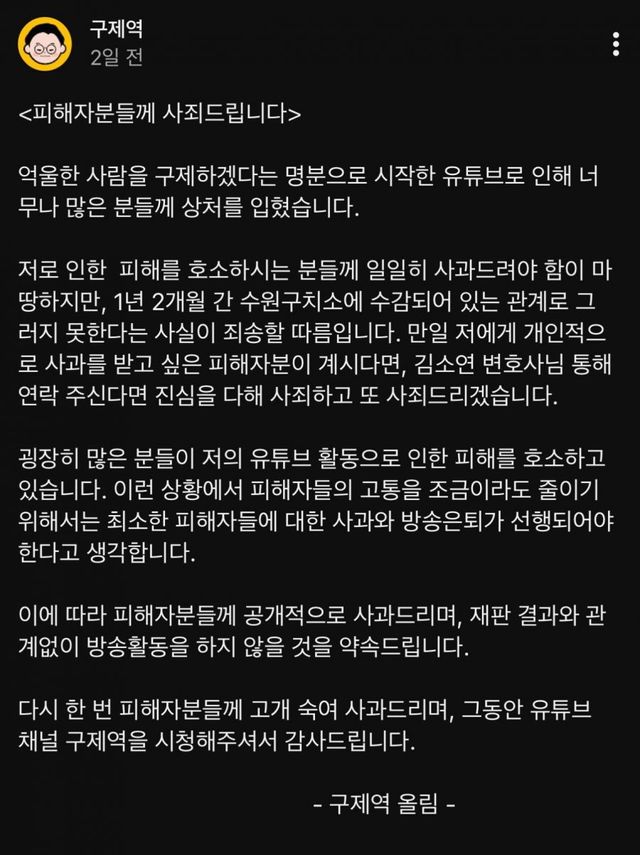 구제역
2일 전

<피해자분들께 사죄드립니다>

억울한 사람을 구제하겠다는 명분으로 시작한 유튜브로 인해 너무나 많은 분들께 상처를 입혔습니다.

저로 인한 피해를 호소하시는 분들께 일일히 사과드려야 함이 마땅하지만, 1년 2개월 간 수원구치소에 수감되어 있는 관계로 그러지 못한다는 사실이 죄송할 따름입니다. 만일 저에게 개인적으로 사과를 받고 싶은 피해자분이 계시다면, 김소연 변호사님 통해 연락 주신다면 진심을 다해 사죄하고 또 사죄드리겠습니다.

굉장히 많은 분들이 저의 유튜브 활동으로 인한 피해를 호소하고 있습니다. 이런 상황에서 피해자들의 고통을 조금이라도 줄이기 위해서는 최소한 피해자들에 대한 사과와 방송은퇴가 선행되어야 한다고 생각합니다.

이에 따라 피해자분들께 공개적으로 사과드리며, 재판 결과와 관계없이 방송활동을 하지 않을 것을 약속드립니다.

다시 한 번 피해자분들께 고개 숙여 사과드리며, 그동안 유튜브 채널 구제역을 시청해주셔서 감사드립니다.

- 구제역 올림 -